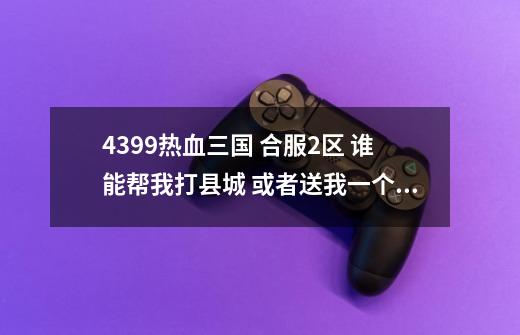 4399热血三国 合服2区 谁能帮我打县城 或者送我一个...